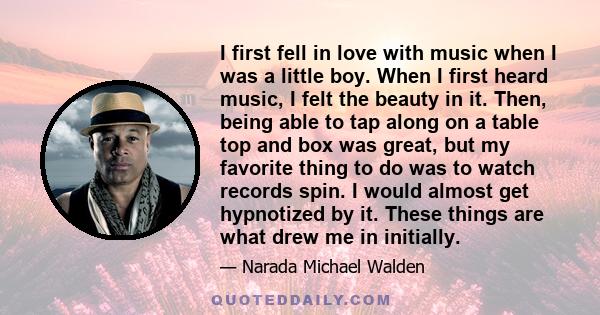 I first fell in love with music when I was a little boy. When I first heard music, I felt the beauty in it. Then, being able to tap along on a table top and box was great, but my favorite thing to do was to watch records spin. I would almost get hypnotized by it. These things are what drew me in initially.

— Narada Michael Walden

QUOTEDDAILY.COM